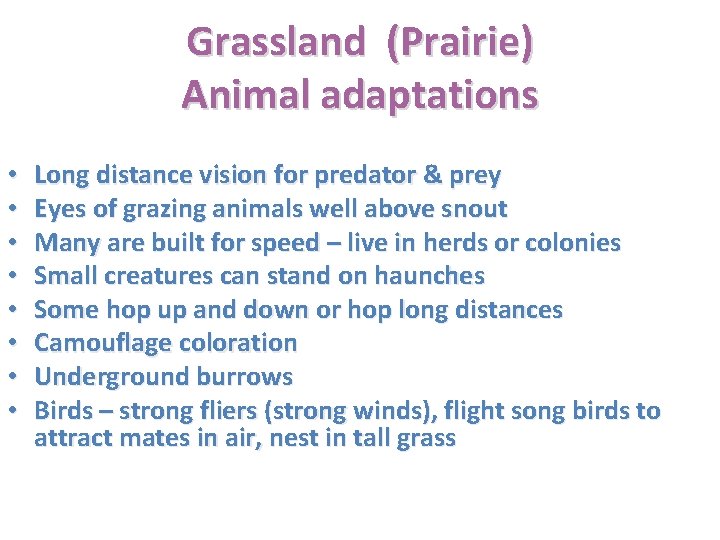 Grassland  (Prairie)
Animal adaptations

• Long distance vision for predator & prey
• Eyes of grazing animals well above snout
• Many are built for speed – live in herds or colonies
• Small creatures can stand on haunches
• Some hop up and down or hop long distances
• Camouflage coloration
• Underground burrows
• Birds – strong fliers (strong winds), flight song birds to attract mates in air, nest in tall grass